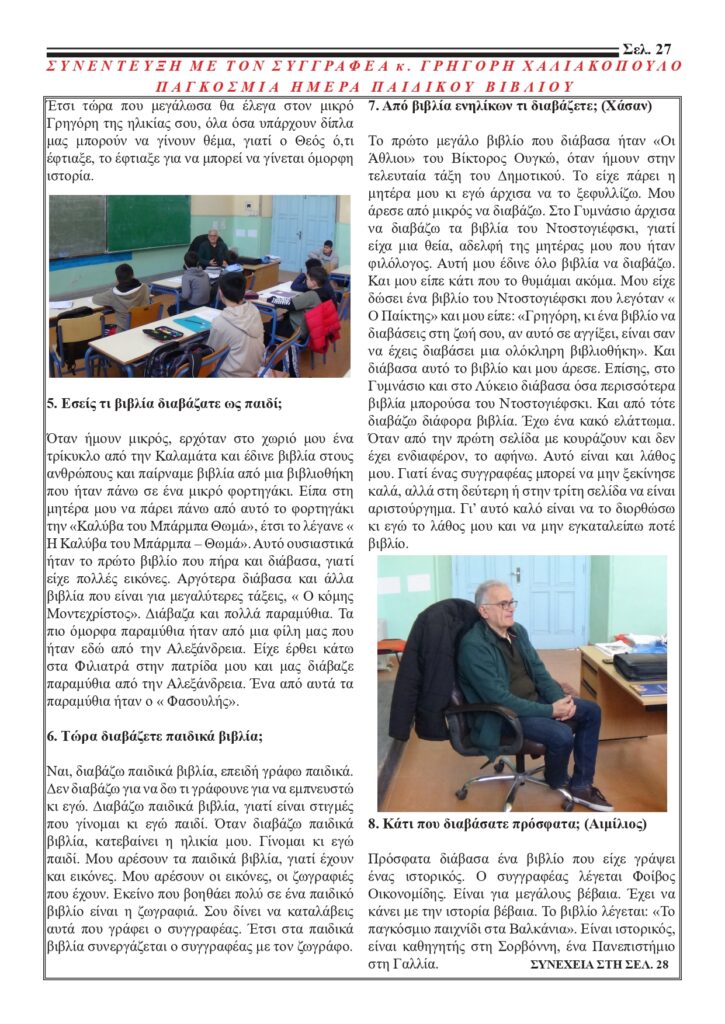 Σελ. 27

ΣΥΝΕΝΤΕΥΞΗ ΜΕ ΤΟΝ ΣΥΓΓΡΑΦΕΑ κ. ΓΡΗΓΟΡΗ ΧΑΛΙΑΚΟΠΟΥΛΟ
ΠΑΓΚΟΣΜΙΑ ΗΜΕΡΑ ΠΑΙΔΙΚΟΥ ΒΙΒΛΙΟΥ

Έτσι τώρα που μεγάλωσα θα έλεγα στον μικρό Γρηγόρη της ηλικίας σου, όλα όσα υπάρχουν δίπλα μας μπορούν να γίνουν θέμα, γιατί ο Θεός ό,τι έφτιαξε, το έφτιαξε για να μπορεί να γίνεται όμορφη ιστορία.

5. Εσείς τι βιβλία διαβάζατε ως παιδί;

Όταν ήμουν μικρός, ερχόταν στο χωριό μου ένα τρίκυκλο από την Καλαμάτα και έδινε βιβλία στους ανθρώπους και παίρναμε βιβλία από μια βιβλιοθήκη που ήταν πάνω σε ένα μικρό φορτηγάκι. Είπα στη μητέρα μου να πάρει πάνω από αυτό το φορτηγάκι την «Καλύβα του Μπάρμπα Θωμά», έτσι το λέγανε « Η Καλύβα του Μπάρμπα – Θωμά». Αυτό ουσιαστικά ήταν το πρώτο βιβλίο που πήρα και διάβασα, γιατί είχε πολλές εικόνες. Αργότερα διάβασα και άλλα βιβλία που είναι για μεγαλύτερες τάξεις, « Ο κόμης Μοντεχρίστος». Διάβαζα και πολλά παραμύθια. Τα πιο όμορφα παραμύθια ήταν από μια φίλη μας που ήταν εδώ από την Αλεξάνδρεια. Είχε έρθει κάτω στα Φιλιατρά στην πατρίδα μου και μας διάβαζε παραμύθια από την Αλεξάνδρεια. Ένα από αυτά τα παραμύθια ήταν ο « Φασουλής».

6. Τώρα διαβάζετε παιδικά βιβλία;

Ναι, διαβάζω παιδικά βιβλία, επειδή γράφω παιδικά. Δεν διαβάζω για να δω τι γράφουνε για να εμπνευστώ κι εγώ. Διαβάζω παιδικά βιβλία, γιατί είναι στιγμές που γίνομαι κι εγώ παιδί. Όταν διαβάζω παιδικά βιβλία, κατεβαίνει η ηλικία μου. Γίνομαι κι εγώ παιδί. Μου αρέσουν τα παιδικά βιβλία, γιατί έχουν και εικόνες. Μου αρέσουν οι εικόνες, οι ζωγραφιές που έχουν. Εκείνο που βοηθάει πολύ σε ένα παιδικό βιβλίο είναι η ζωγραφιά. Σου δίνει να καταλάβεις αυτά που γράφει ο συγγραφέας. Έτσι στα παιδικά βιβλία συνεργάζεται ο συγγραφέας με τον ζωγράφο.

7. Από βιβλία ενηλίκων τι διαβάζετε; (Χάσαν)

Το πρώτο μεγάλο βιβλίο που διάβασα ήταν «Οι Άθλιοι» του Βίκτορος Ουγκώ, όταν ήμουν στην τελευταία τάξη του Δημοτικού. Το είχε πάρει η μητέρα μου κι εγώ άρχισα να το ξεφυλλίζω. Μου άρεσε από μικρός να διαβάζω. Στο Γυμνάσιο άρχισα να διαβάζω τα βιβλία του Ντοστογιέφσκι, γιατί είχα μια θεία, αδελφή της μητέρας μου που ήταν φιλόλογος. Αυτή μου έδινε όλο βιβλία να διαβάζω. Και μου είπε κάτι που το θυμάμαι ακόμα. Μου είχε δώσει ένα βιβλίο του Ντοστογιέφσκι που λεγόταν « Ο Παίκτης» και μου είπε: «Γρηγόρη, κι ένα βιβλίο να διαβάσεις στη ζωή σου, αν αυτό σε αγγίξει, είναι σαν να έχεις διαβάσει μια ολόκληρη βιβλιοθήκη». Και διάβασα αυτό το βιβλίο και μου άρεσε. Επίσης, στο Γυμνάσιο και στο Λύκειο διάβασα όσα περισσότερα βιβλία μπορούσα του Ντοστογιέφσκι. Και από τότε διαβάζω διάφορα βιβλία. Έχω ένα κακό ελάττωμα. Όταν από την πρώτη σελίδα με κουράζουν και δεν έχει ενδιαφέρον, το αφήνω. Αυτό είναι και λάθος μου. Γιατί ένας συγγραφέας μπορεί να μην ξεκίνησε καλά, αλλά στη δεύτερη ή στην τρίτη σελίδα να είναι αριστούργημα. Γι' αυτό καλό είναι να το διορθώσω κι εγώ το λάθος μου και να μην εγκαταλείπω ποτέ βιβλίο.

8. Κάτι που διαβάσατε πρόσφατα; (Αιμίλιος)

Πρόσφατα διάβασα ένα βιβλίο που είχε γράψει ένας ιστορικός. Ο συγγραφέας λέγεται Φοίβος Οικονομίδης. Είναι για μεγάλους βέβαια. Έχει να κάνει με την ιστορία βέβαια. Το βιβλίο λέγεται: «Το παγκόσμιο παιχνίδι στα Βαλκάνια». Είναι ιστορικός, είναι καθηγητής στη Σορβόννη, ένα Πανεπιστήμιο στη Γαλλία.

ΣΥΝΕΧΕΙΑ ΣΤΗ ΣΕΛ. 28